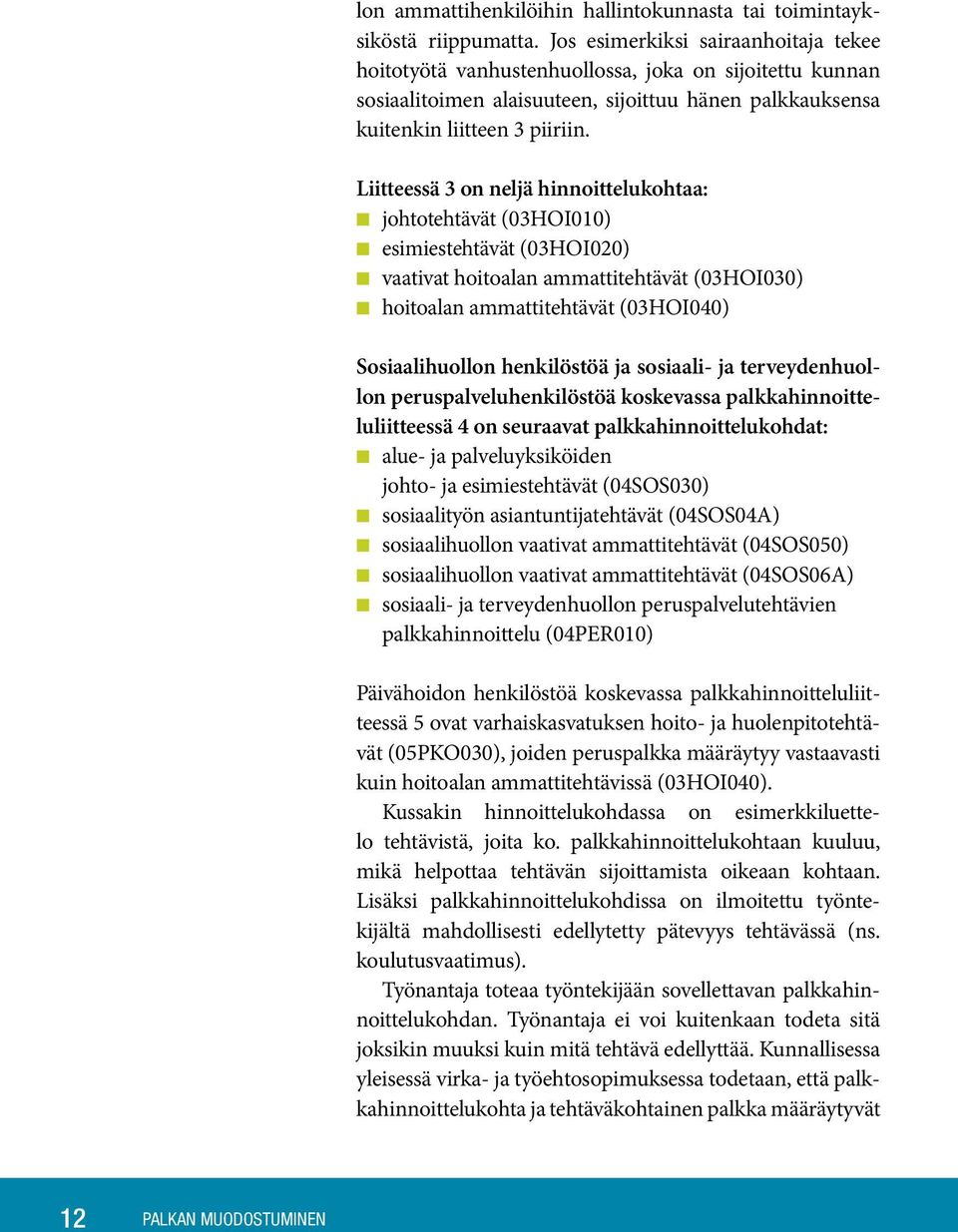 lon ammattihenkilöihin hallintokunnasta tai toimintayksiköstä riippumatta. Jos esimerkiksi sairaanhoitaja tekee hoitotyötä vanhustenhuollossa, joka on sijoitettu kunnan sosiaalitoimen alaisuuteen, sijoittuu hänen palkkauksensa kuitenkin liitteen 3 piiriin.

Liitteessä 3 on neljä hinnoittelukohtaa:
- johtotehtävät (03HOI010)
- esimiestehtävät (03HOI020)
- vaativat hoitoalan ammattitehtävät (03HOI030)
- hoitoalan ammattitehtävät (03HOI040)

Sosiaalihuollon henkilöstöä ja sosiaali- ja terveydenhuollon peruspalveluhenkilöstöä koskevassa palkkahinnoitteluliitteessä 4 on seuraavat palkkahinnoittelukohdat:
- alue- ja palveluyksiköiden johto- ja esimiestehtävät (04SOS030)
- sosiaalityön asiantuntijatehtävät (04SOS04A)
- sosiaalihuollon vaativat ammattitehtävät (04SOS050)
- sosiaalihuollon vaativat ammattitehtävät (04SOS06A)
- sosiaali- ja terveydenhuollon peruspalvelutehtävien palkkahinnoittelu (04PER010)

Päivähoidon henkilöstöä koskevassa palkkahinnoitteluliitteessä 5 ovat varhaiskasvatuksen hoito- ja huolenpitotehtävät (05PKO030), joiden peruspalkka määräytyy vastaavasti kuin hoitoalan ammattitehtävissä (03HOI040).

Kussakin hinnoittelukohdassa on esimerkkiluettelo tehtävistä, joita ko. palkkahinnoittelukohtaan kuuluu, mikä helpottaa tehtävän sijoittamista oikeaan kohtaan. Lisäksi palkkahinnoittelukohdissa on ilmoitettu työntekijältä mahdollisesti edellytetty pätevyys tehtävässä (ns. koulutusvaatimus).

Työnantaja toteaa työntekijään sovellettavan palkkahinnoittelukohdan. Työnantaja ei voi kuitenkaan todeta sitä joksikin muuksi kuin mitä tehtävä edellyttää. Kunnallisessa yleisessä virka- ja työehtosopimuksessa todetaan, että palkkahinnoittelukohta ja tehtäväkohtainen palkka määräytyvät

12 PALKAN MUODOSTUMINEN